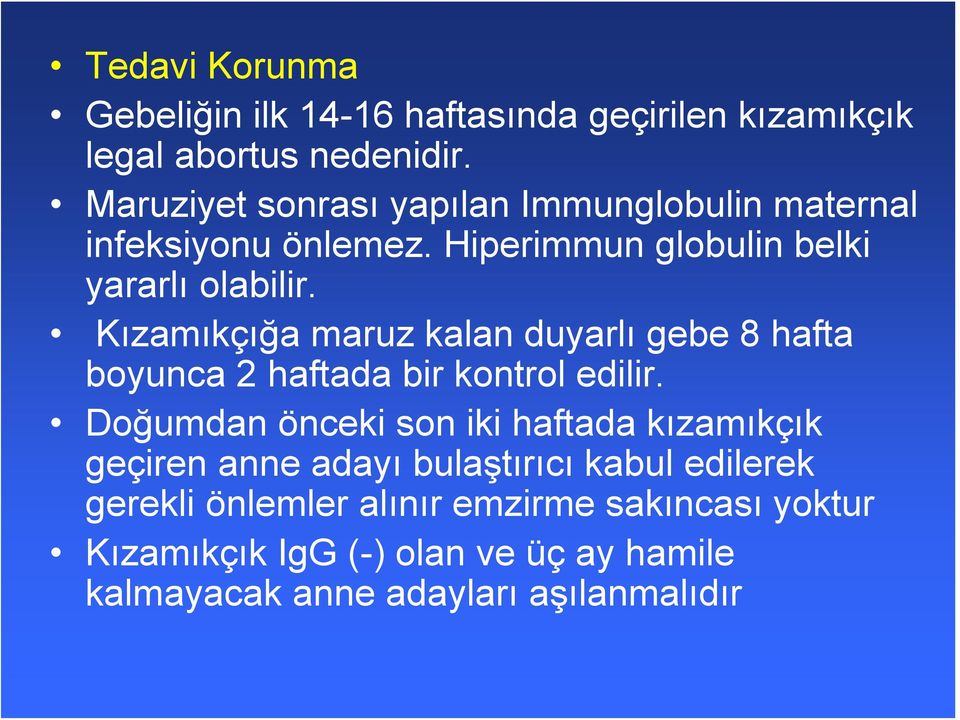 • Tedavi Korunma

• Gebeliğin ilk 14-16 haftasında geçirilen kızamıkçık legal abortus nedenidir.

• Maruziyet sonrası yapılan Immunglobulin maternal infeksiyonu önlemez. Hiperimmun globulin belki yararlı olabilir.

• Kızamıkçığa maruz kalan duyarlı gebe 8 hafta boyunca 2 haftada bir kontrol edilir.

• Doğumdan önceki son iki haftada kızamıkçık geçiren anne adayı bulaştırıcı kabul edilerek gerekli önlemler alınır emzirme sakıncası yoktur

• Kızamıkçık IgG (-) olan ve üç ay hamile kalmayacak anne adayları aşılanmalıdır